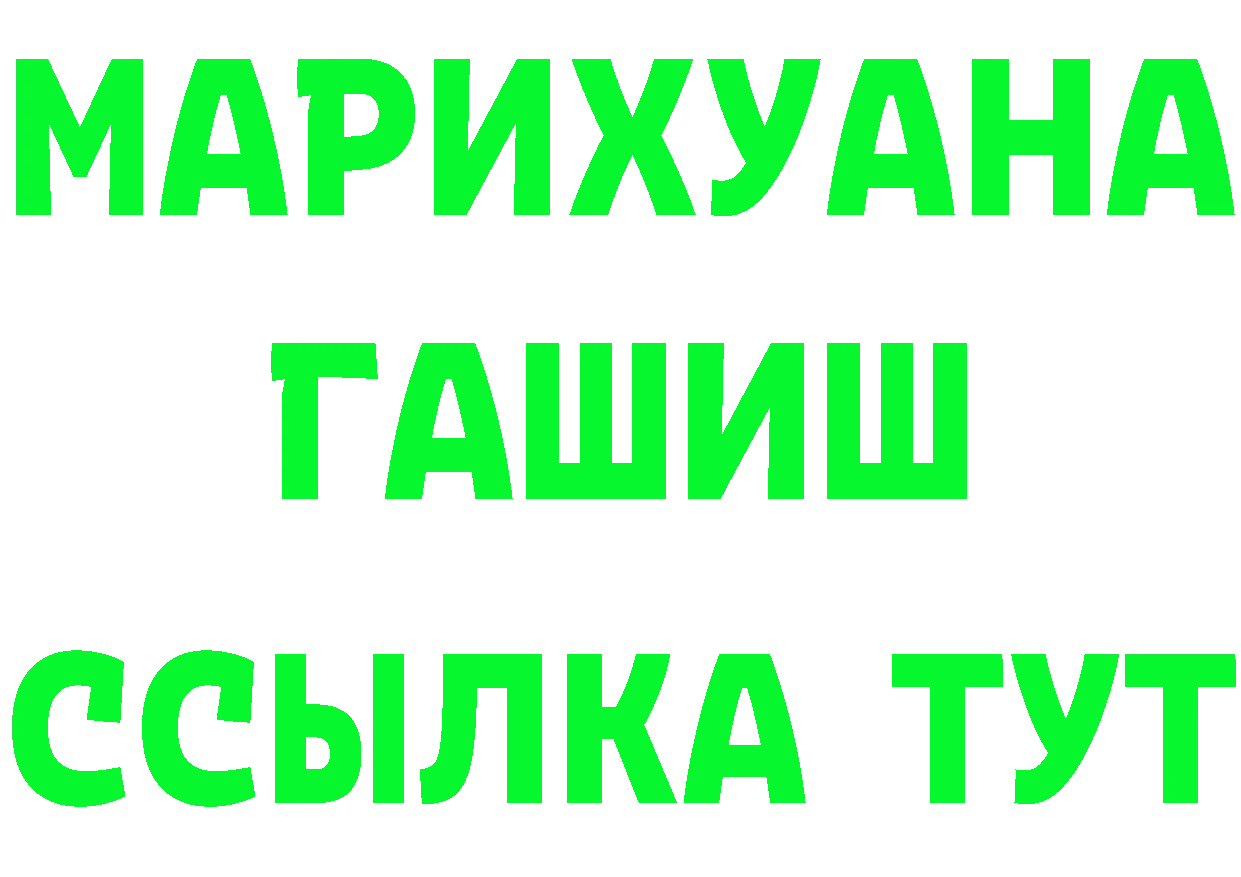 МАРИХУАНА
ГАШИШ
ССЫЛКА ТУТ